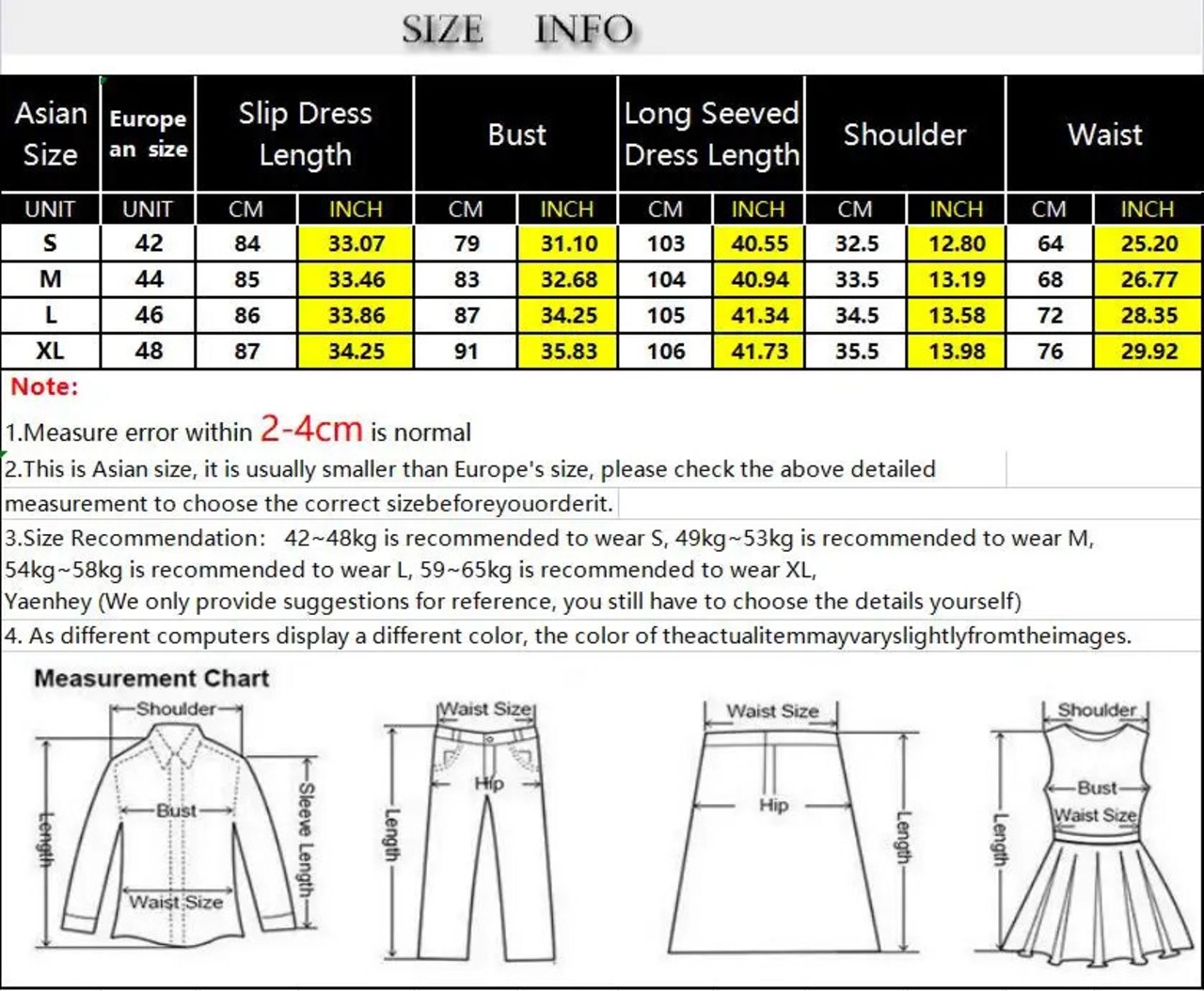 SIZE INFO

| Asian Size | Europe an size | Slip Dress Length | | Bust | | Long Seeved Dress Length | | Shoulder | | Waist | |
|---|---|---|---|---|---|---|---|---|---|---|---|
| UNIT | UNIT | CM | INCH | CM | INCH | CM | INCH | CM | INCH | CM | INCH |
| S | 42 | 84 | 33.07 | 79 | 31.10 | 103 | 40.55 | 32.5 | 12.80 | 64 | 25.20 |
| M | 44 | 85 | 33.46 | 83 | 32.68 | 104 | 40.94 | 33.5 | 13.19 | 68 | 26.77 |
| L | 46 | 86 | 33.86 | 87 | 34.25 | 105 | 41.34 | 34.5 | 13.58 | 72 | 28.35 |
| XL | 48 | 87 | 34.25 | 91 | 35.83 | 106 | 41.73 | 35.5 | 13.98 | 76 | 29.92 |

Note:
1.Measure error within 2-4cm is normal
2.This is Asian size, it is usually smaller than Europe's size, please check the above detailed measurement to choose the correct sizebeforeyouorderit.
3.Size Recommendation: 42~48kg is recommended to wear S, 49kg~53kg is recommended to wear M, 54kg~58kg is recommended to wear L, 59~65kg is recommended to wear XL, Yaenhey (We only provide suggestions for reference, you still have to choose the details yourself)
4. As different computers display a different color, the color of theactualitemmayvaryslightlyfromtheimages.

Measurement Chart
Shoulder
Length
Bust
Sleeve Length
Waist Size
Waist Size
Hip
Length
Waist Size
Hip
Length
Shoulder
Bust
Waist Size
Length